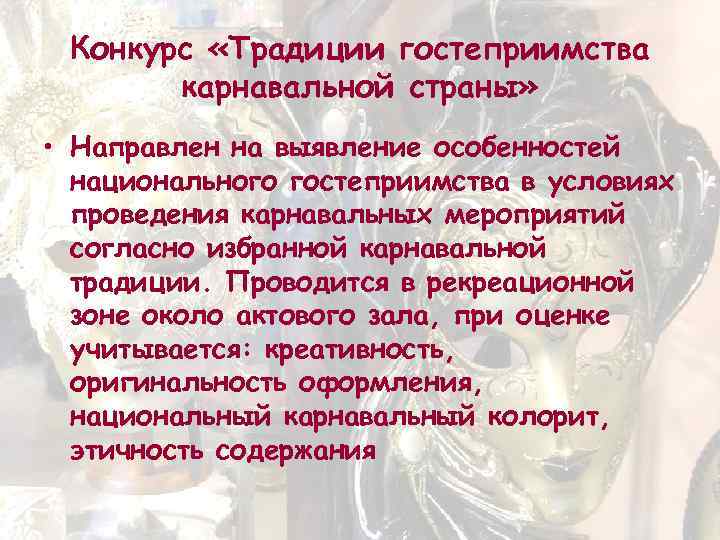 Конкурс «Традиции гостеприимства карнавальной страны»

• Направлен на выявление особенностей национального гостеприимства в условиях проведения карнавальных мероприятий согласно избранной карнавальной традиции. Проводится в рекреационной зоне около актового зала, при оценке учитывается: креативность, оригинальность оформления, национальный карнавальный колорит, этичность содержания